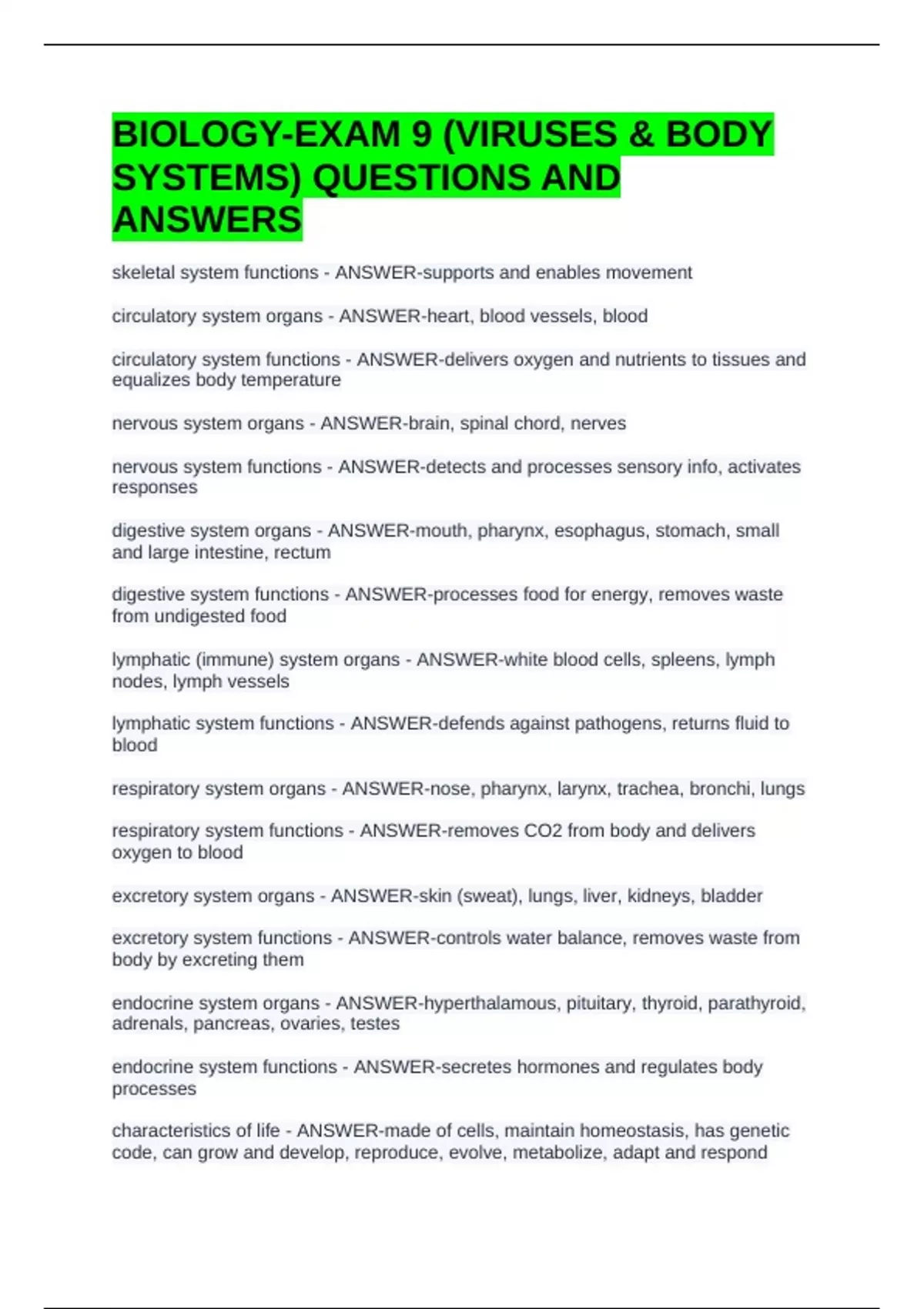 BIOLOGY-EXAM 9 (VIRUSES & BODY SYSTEMS) QUESTIONS AND ANSWERS

skeletal system functions - ANSWER-supports and enables movement

circulatory system organs - ANSWER-heart, blood vessels, blood

circulatory system functions - ANSWER-delivers oxygen and nutrients to tissues and equalizes body temperature

nervous system organs - ANSWER-brain, spinal chord, nerves

nervous system functions - ANSWER-detects and processes sensory info, activates responses

digestive system organs - ANSWER-mouth, pharynx, esophagus, stomach, small and large intestine, rectum

digestive system functions - ANSWER-processes food for energy, removes waste from undigested food

lymphatic (immune) system organs - ANSWER-white blood cells, spleens, lymph nodes, lymph vessels

lymphatic system functions - ANSWER-defends against pathogens, returns fluid to blood

respiratory system organs - ANSWER-nose, pharynx, larynx, trachea, bronchi, lungs

respiratory system functions - ANSWER-removes CO2 from body and delivers oxygen to blood

excretory system organs - ANSWER-skin (sweat), lungs, liver, kidneys, bladder

excretory system functions - ANSWER-controls water balance, removes waste from body by excreting them

endocrine system organs - ANSWER-hyperthalamous, pituitary, thyroid, parathyroid, adrenals, pancreas, ovaries, testes

endocrine system functions - ANSWER-secretes hormones and regulates body processes

characteristics of life - ANSWER-made of cells, maintain homeostasis, has genetic code, can grow and develop, reproduce, evolve, metabolize, adapt and respond